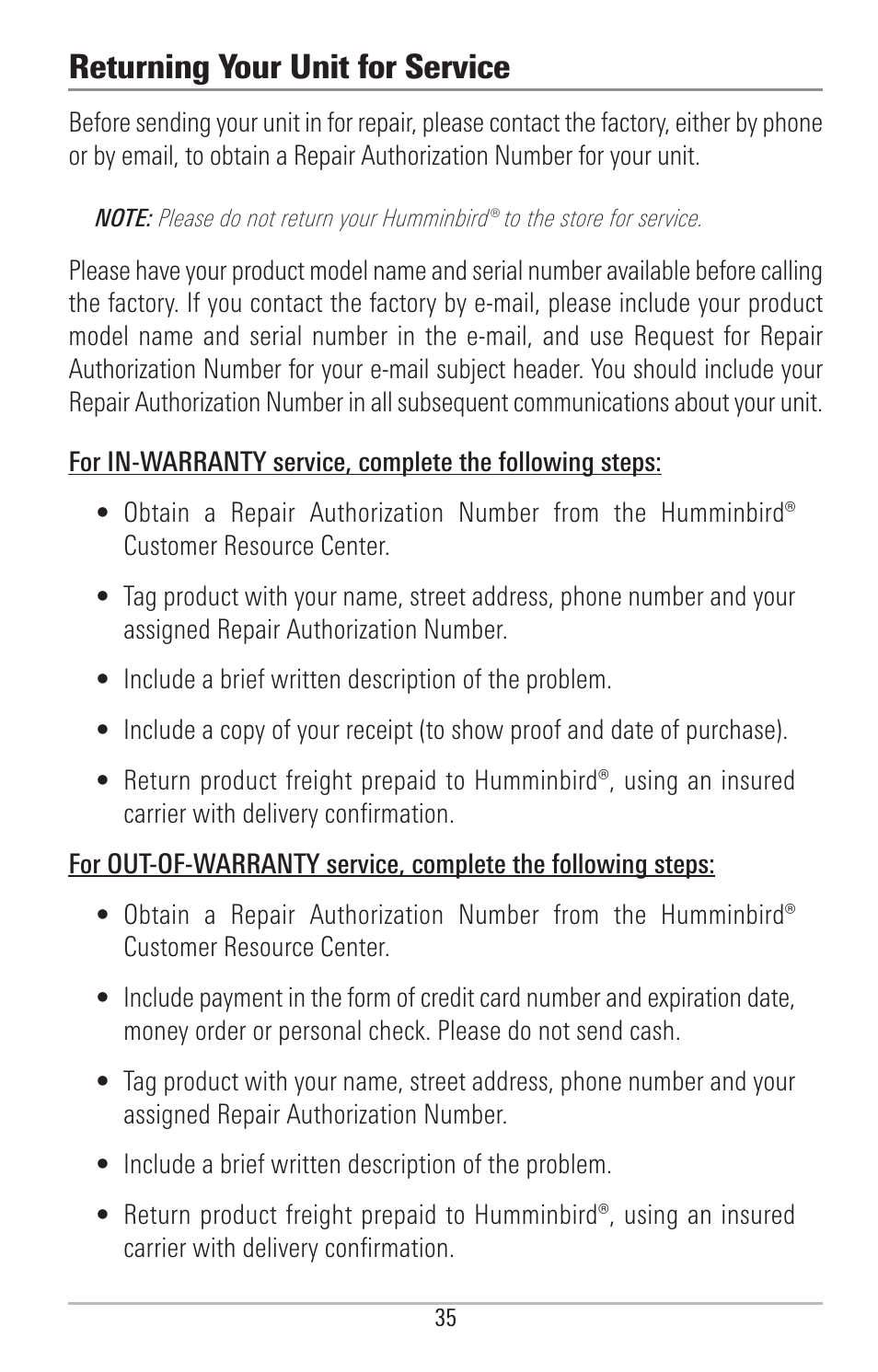 Returning Your Unit for Service

Before sending your unit in for repair, please contact the factory, either by phone or by email, to obtain a Repair Authorization Number for your unit.

NOTE: Please do not return your Humminbird® to the store for service.

Please have your product model name and serial number available before calling the factory. If you contact the factory by e-mail, please include your product model name and serial number in the e-mail, and use Request for Repair Authorization Number for your e-mail subject header. You should include your Repair Authorization Number in all subsequent communications about your unit.

For IN-WARRANTY service, complete the following steps:

• Obtain a Repair Authorization Number from the Humminbird® Customer Resource Center.

• Tag product with your name, street address, phone number and your assigned Repair Authorization Number.

• Include a brief written description of the problem.

• Include a copy of your receipt (to show proof and date of purchase).

• Return product freight prepaid to Humminbird®, using an insured carrier with delivery confirmation.

For OUT-OF-WARRANTY service, complete the following steps:

• Obtain a Repair Authorization Number from the Humminbird® Customer Resource Center.

• Include payment in the form of credit card number and expiration date, money order or personal check. Please do not send cash.

• Tag product with your name, street address, phone number and your assigned Repair Authorization Number.

• Include a brief written description of the problem.

• Return product freight prepaid to Humminbird®, using an insured carrier with delivery confirmation.

35